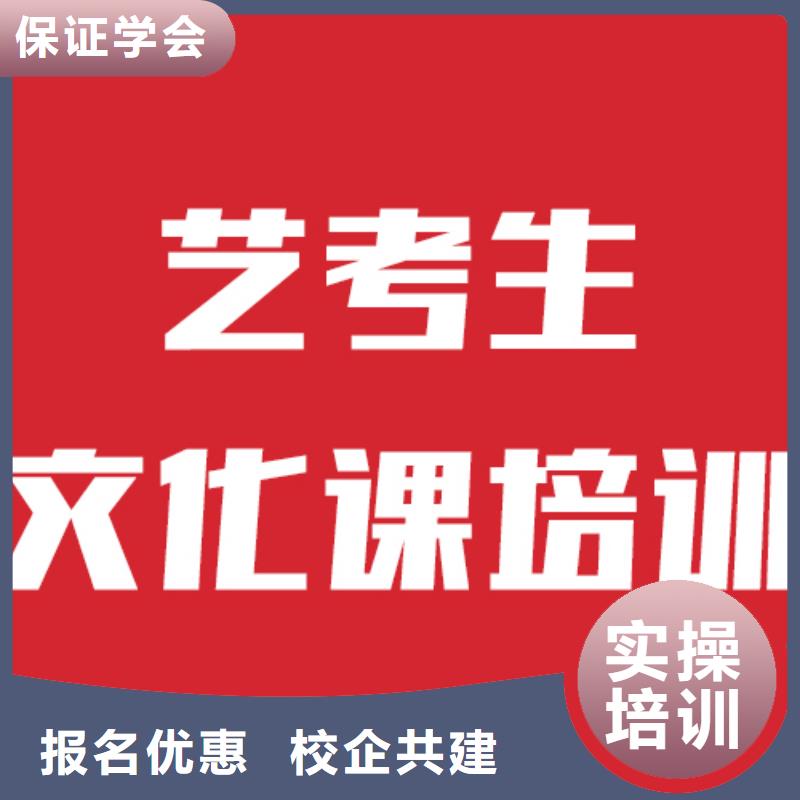 保证学会

艺考生

文化课培训

实操培训

报名优惠 校企共建